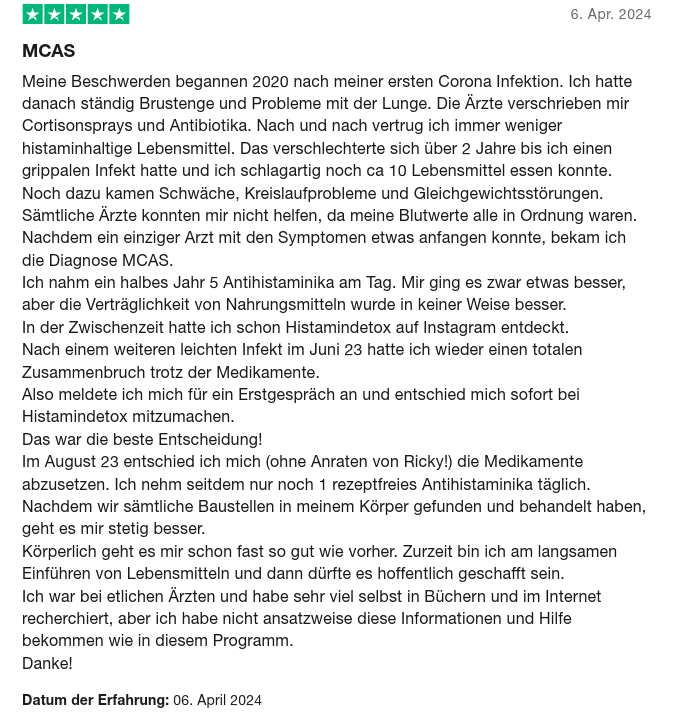 6. Apr. 2024

MCAS

Meine Beschwerden begannen 2020 nach meiner ersten Corona Infektion. Ich hatte danach ständig Brustenge und Probleme mit der Lunge. Die Ärzte verschrieben mir Cortisonsprays und Antibiotika. Nach und nach vertrug ich immer weniger histaminhaltige Lebensmittel. Das verschlechterte sich über 2 Jahre bis ich einen grippalen Infekt hatte und ich schlagartig noch ca 10 Lebensmittel essen konnte. Noch dazu kamen Schwäche, Kreislaufprobleme und Gleichgewichtsstörungen. Sämtliche Ärzte konnten mir nicht helfen, da meine Blutwerte alle in Ordnung waren. Nachdem ein einziger Arzt mit den Symptomen etwas anfangen konnte, bekam ich die Diagnose MCAS.
Ich nahm ein halbes Jahr 5 Antihistaminika am Tag. Mir ging es zwar etwas besser, aber die Verträglichkeit von Nahrungsmitteln wurde in keiner Weise besser.
In der Zwischenzeit hatte ich schon Histamindetox auf Instagram entdeckt.
Nach einem weiteren leichten Infekt im Juni 23 hatte ich wieder einen totalen Zusammenbruch trotz der Medikamente.
Also meldete ich mich für ein Erstgespräch an und entschied mich sofort bei Histamindetox mitzumachen.
Das war die beste Entscheidung!
Im August 23 entschied ich mich (ohne Anraten von Ricky!) die Medikamente abzusetzen. Ich nehm seitdem nur noch 1 rezeptfreies Antihistaminika täglich.
Nachdem wir sämtliche Baustellen in meinem Körper gefunden und behandelt haben, geht es mir stetig besser.
Körperlich geht es mir schon fast so gut wie vorher. Zurzeit bin ich am langsamen Einführen von Lebensmitteln und dann dürfte es hoffentlich geschafft sein.
Ich war bei etlichen Ärzten und habe sehr viel selbst in Büchern und im Internet recherchiert, aber ich habe nicht ansatzweise diese Informationen und Hilfe bekommen wie in diesem Programm.
Danke!

Datum der Erfahrung: 06. April 2024